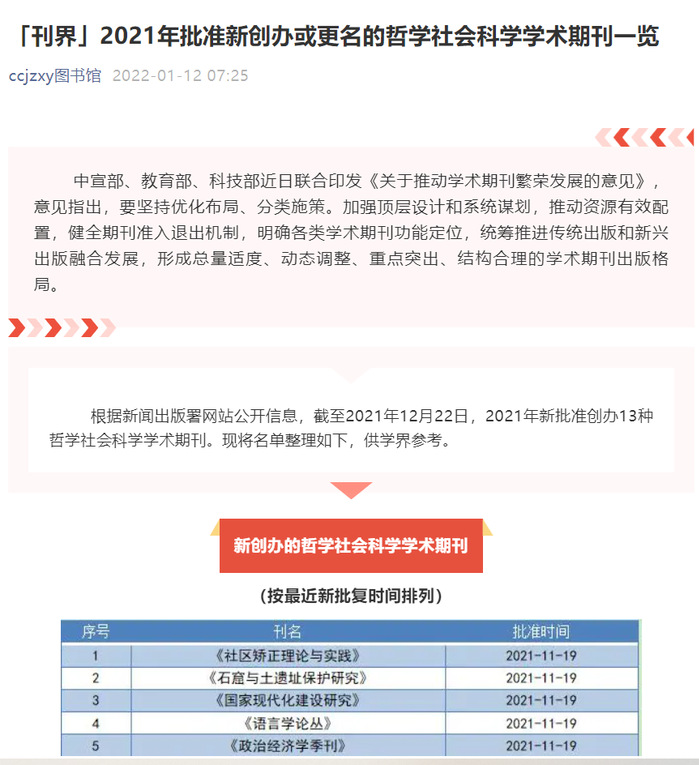 「刊界」2021年批准新创办或更名的哲学社会科学学术期刊一览

ccjzxy图书馆 2022-01-12 07:25

中宣部、教育部、科技部近日联合印发《关于推动学术期刊繁荣发展的意见》，意见指出，要坚持优化布局、分类施策。加强顶层设计和系统谋划，推动资源有效配置，健全期刊准入退出机制，明确各类学术期刊功能定位，统筹推进传统出版和新兴出版融合发展，形成总量适度、动态调整、重点突出、结构合理的学术期刊出版格局。

根据新闻出版署网站公开信息，截至2021年12月22日，2021年新批准创办13种哲学社会科学学术期刊。现将名单整理如下，供学界参考。

新创办的哲学社会科学学术期刊

（按最近新批复时间排列）

| 序号 | 刊名 | 批准时间 |
|---|---|---|
| 1 | 《社区矫正理论与实践》 | 2021-11-19 |
| 2 | 《石窟与土遗址保护研究》 | 2021-11-19 |
| 3 | 《国家现代化建设研究》 | 2021-11-19 |
| 4 | 《语言学论丛》 | 2021-11-19 |
| 5 | 《政治经济学季刊》 | 2021-11-19 |